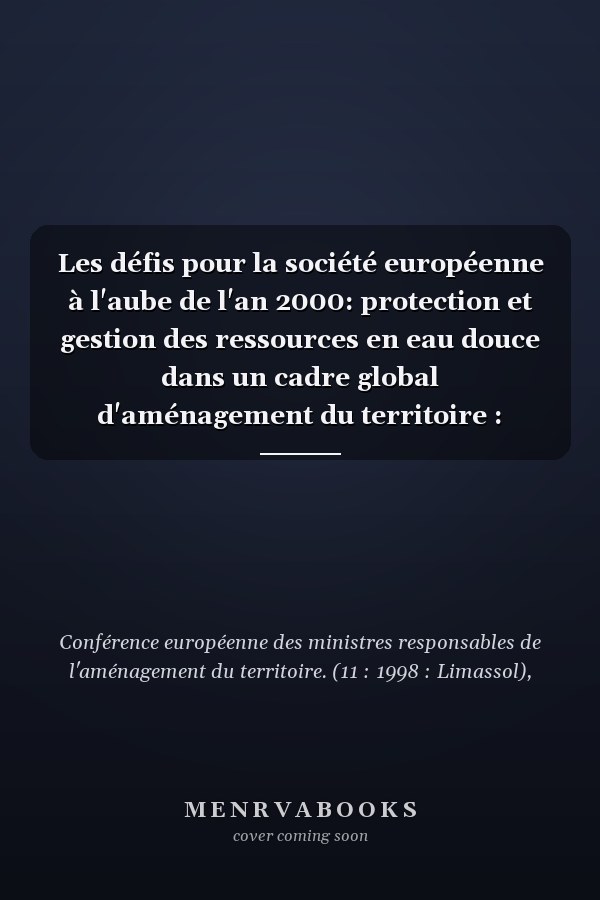 Les défis pour la société européenne à l'aube de l'an 2000: protection et gestion des ressources en eau douce dans un cadre global d'aménagement du territoire :

Conférence européenne des ministres responsables de l'aménagement du territoire. (11 : 1998 : Limassol),

MENRVABOOKS
cover coming soon